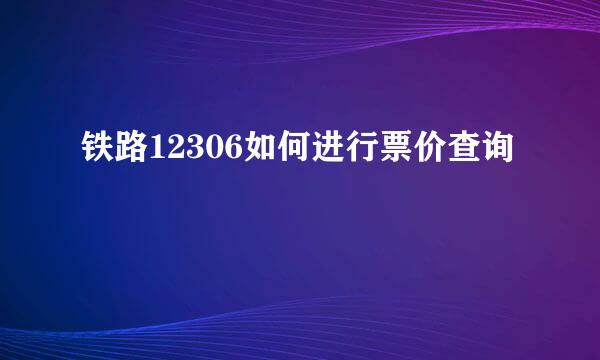 铁路12306如何进行票价查询